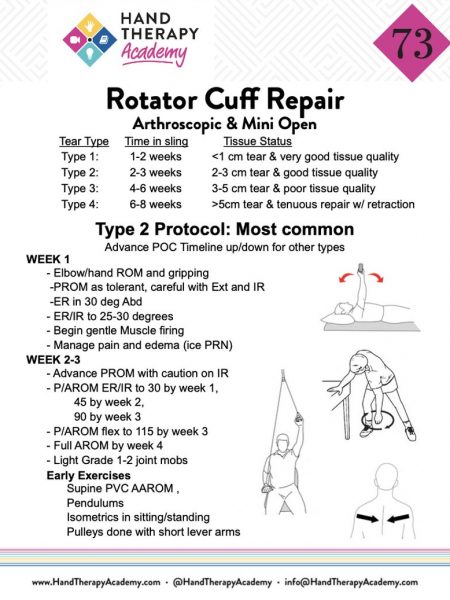 HAND THERAPY Academy

73

Rotator Cuff Repair

Arthroscopic & Mini Open

| Tear Type | Time in sling | Tissue Status |
|---|---|---|
| Type 1: | 1-2 weeks | <1 cm tear & very good tissue quality |
| Type 2: | 2-3 weeks | 2-3 cm tear & good tissue quality |
| Type 3: | 4-6 weeks | 3-5 cm tear & poor tissue quality |
| Type 4: | 6-8 weeks | >5cm tear & tenuous repair w/ retraction |

Type 2 Protocol: Most common

Advance POC Timeline up/down for other types

WEEK 1
- Elbow/hand ROM and gripping
-PROM as tolerant, careful with Ext and IR
-ER in 30 deg Abd
- ER/IR to 25-30 degrees
- Begin gentle Muscle firing
- Manage pain and edema (ice PRN)

WEEK 2-3
- Advance PROM with caution on IR
- P/AROM ER/IR to 30 by week 1,
45 by week 2,
90 by week 3
- P/AROM flex to 115 by week 3
- Full AROM by week 4
- Light Grade 1-2 joint mobs

Early Exercises
Supine PVC AAROM ,
Pendulums
Isometrics in sitting/standing
Pulleys done with short lever arms

www.HandTherapyAcademy.com · @HandTherapyAcademy · info@HandTherapyAcademy.com